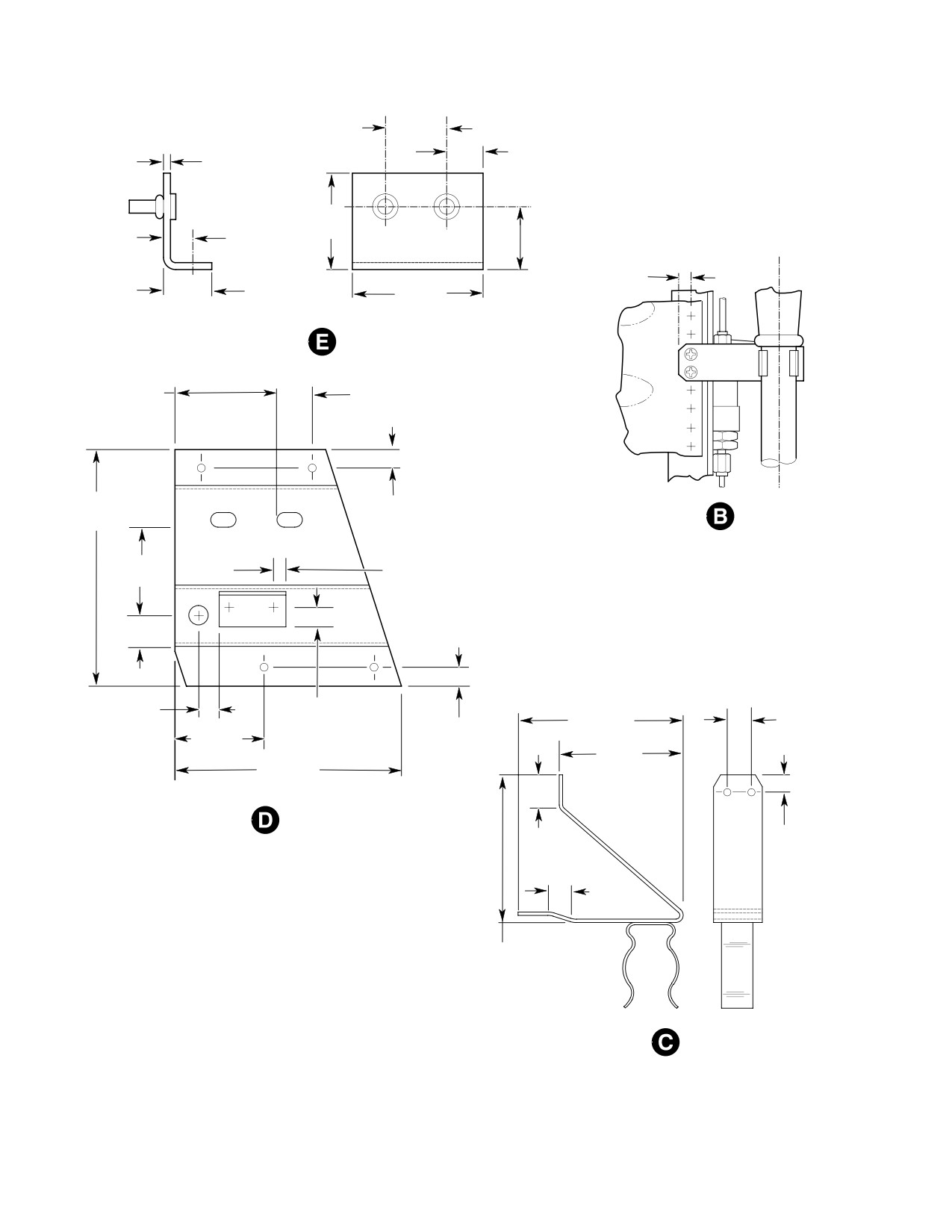 E

B

D

C